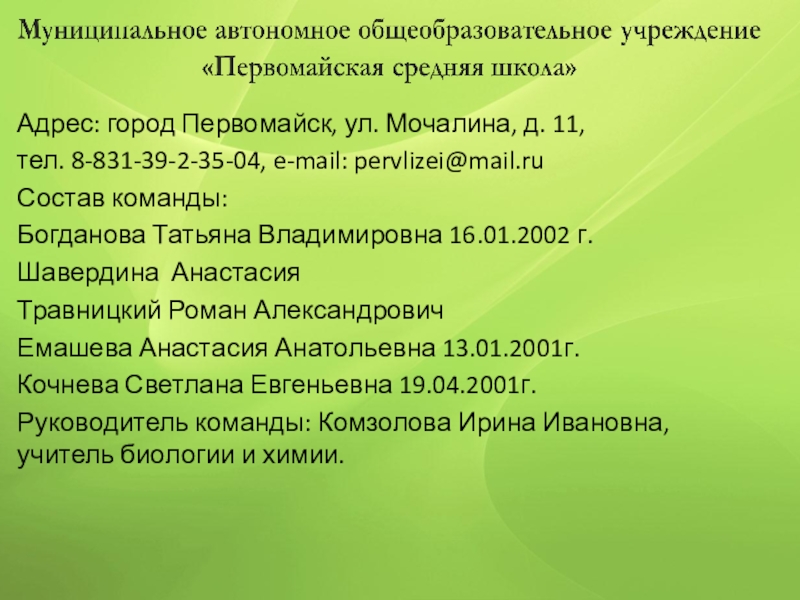 Муниципальное автономное общеобразовательное учреждение «Первомайская средняя школа»

Адрес: город Первомайск, ул. Мочалина, д. 11,

тел. 8-831-39-2-35-04, e-mail: pervlizei@mail.ru

Состав команды:

Богданова Татьяна Владимировна 16.01.2002 г.

Шавердина  Анастасия

Травницкий Роман Александрович

Емашева Анастасия Анатольевна 13.01.2001г.

Кочнева Светлана Евгеньевна 19.04.2001г.

Руководитель команды: Комзолова Ирина Ивановна, учитель биологии и химии.